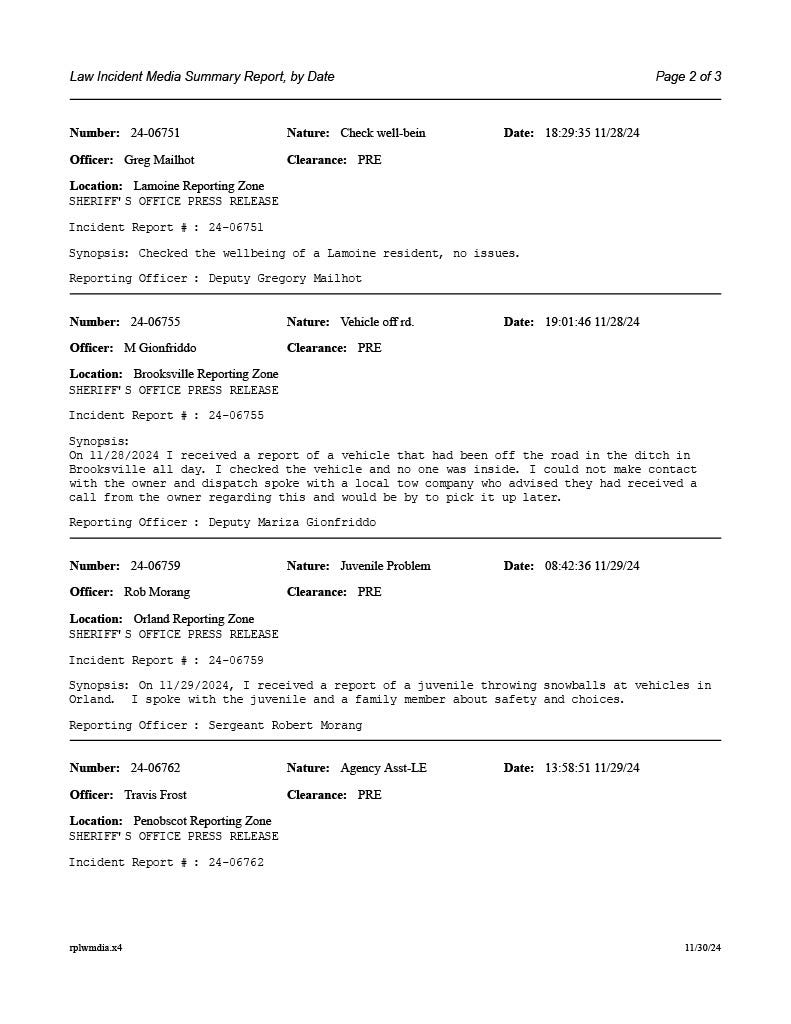 Law Incident Media Summary Report, by Date

Page 2 of 3

Number: 24-06751 Nature: Check well-bein Date: 18:29:35 11/28/24

Officer: Greg Mailhot Clearance: PRE

Location: Lamoine Reporting Zone
SHERIFF'S OFFICE PRESS RELEASE

Incident Report # : 24-06751

Synopsis: Checked the wellbeing of a Lamoine resident, no issues.

Reporting Officer : Deputy Gregory Mailhot

Number: 24-06755 Nature: Vehicle off rd. Date: 19:01:46 11/28/24

Officer: M Gionfriddo Clearance: PRE

Location: Brooksville Reporting Zone
SHERIFF'S OFFICE PRESS RELEASE

Incident Report # : 24-06755

Synopsis:
On 11/28/2024 I received a report of a vehicle that had been off the road in the ditch in Brooksville all day. I checked the vehicle and no one was inside. I could not make contact with the owner and dispatch spoke with a local tow company who advised they had received a call from the owner regarding this and would be by to pick it up later.

Reporting Officer : Deputy Mariza Gionfriddo

Number: 24-06759 Nature: Juvenile Problem Date: 08:42:36 11/29/24

Officer: Rob Morang Clearance: PRE

Location: Orland Reporting Zone
SHERIFF'S OFFICE PRESS RELEASE

Incident Report # : 24-06759

Synopsis: On 11/29/2024, I received a report of a juvenile throwing snowballs at vehicles in Orland. I spoke with the juvenile and a family member about safety and choices.

Reporting Officer : Sergeant Robert Morang

Number: 24-06762 Nature: Agency Asst-LE Date: 13:58:51 11/29/24

Officer: Travis Frost Clearance: PRE

Location: Penobscot Reporting Zone
SHERIFF'S OFFICE PRESS RELEASE

Incident Report # : 24-06762

rplwmdia.x4

11/30/24